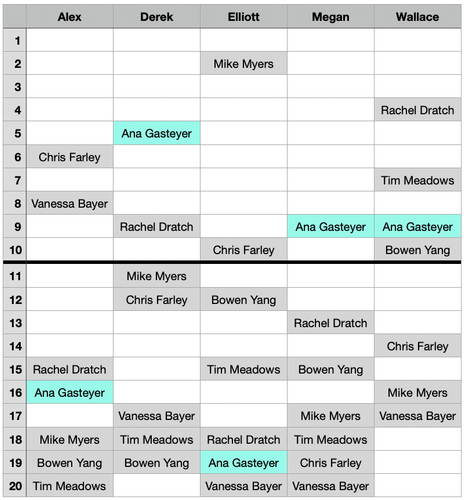 | | Alex | Derek | Elliott | Megan | Wallace |
|---|---|---|---|---|---|
| 1 | | | | | |
| 2 | | | Mike Myers | | |
| 3 | | | | | |
| 4 | | | | | Rachel Dratch |
| 5 | | Ana Gasteyer | | | |
| 6 | Chris Farley | | | | |
| 7 | | | | | Tim Meadows |
| 8 | Vanessa Bayer | | | | |
| 9 | | Rachel Dratch | | Ana Gasteyer | Ana Gasteyer |
| 10 | | | Chris Farley | | Bowen Yang |
| 11 | | Mike Myers | | | |
| 12 | | Chris Farley | Bowen Yang | | |
| 13 | | | | Rachel Dratch | |
| 14 | | | | | Chris Farley |
| 15 | Rachel Dratch | | Tim Meadows | Bowen Yang | |
| 16 | Ana Gasteyer | | | | Mike Myers |
| 17 | | Vanessa Bayer | | Mike Myers | Vanessa Bayer |
| 18 | Mike Myers | Tim Meadows | Rachel Dratch | Tim Meadows | |
| 19 | Bowen Yang | Bowen Yang | Ana Gasteyer | Chris Farley | |
| 20 | Tim Meadows | | Vanessa Bayer | Vanessa Bayer | |